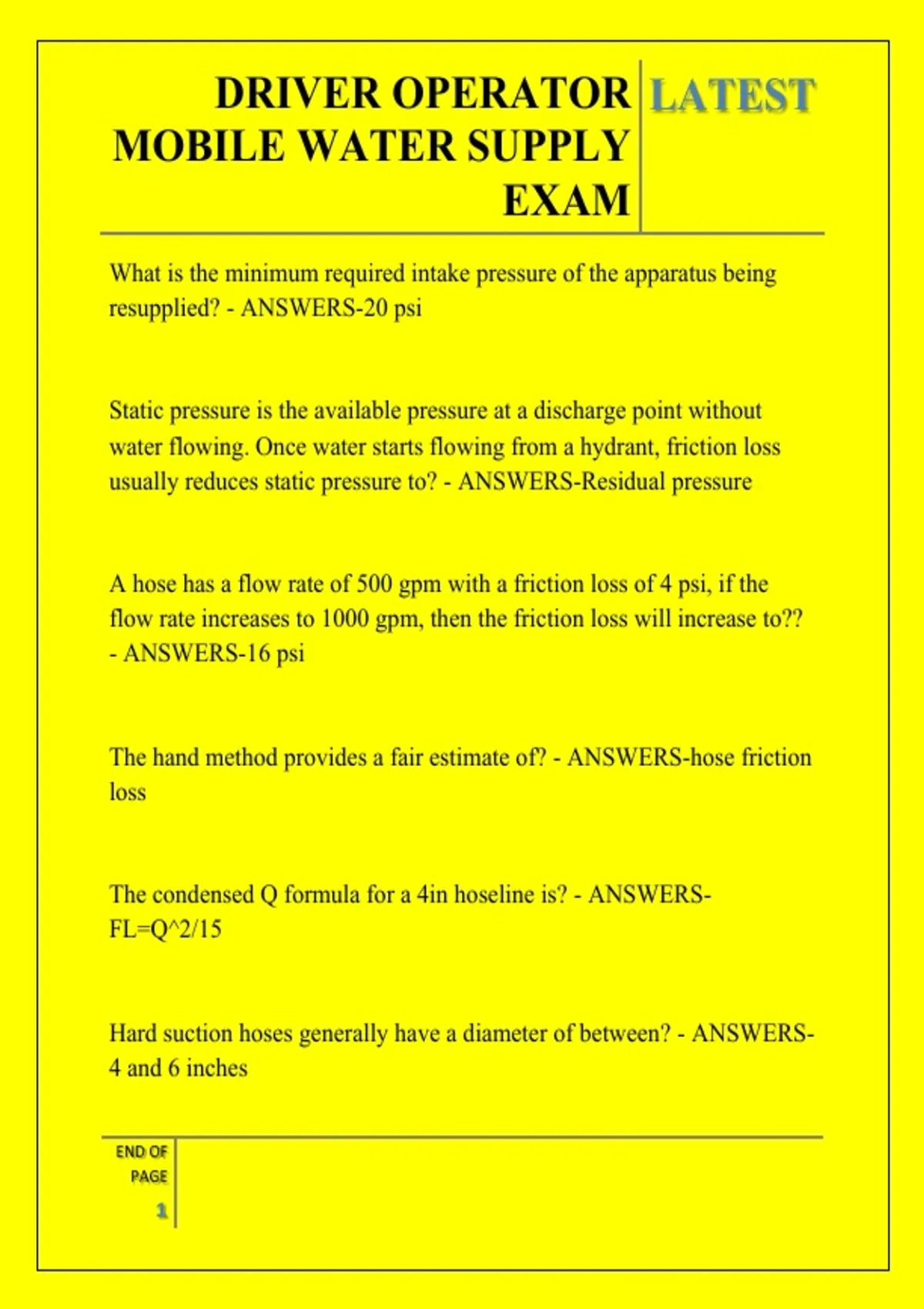 DRIVER OPERATOR MOBILE WATER SUPPLY EXAM

LATEST

What is the minimum required intake pressure of the apparatus being resupplied? - ANSWERS-20 psi

Static pressure is the available pressure at a discharge point without water flowing. Once water starts flowing from a hydrant, friction loss usually reduces static pressure to? - ANSWERS-Residual pressure

A hose has a flow rate of 500 gpm with a friction loss of 4 psi, if the flow rate increases to 1000 gpm, then the friction loss will increase to?? - ANSWERS-16 psi

The hand method provides a fair estimate of? - ANSWERS-hose friction loss

The condensed Q formula for a 4in hoseline is? - ANSWERS-FL=Q^2/15

Hard suction hoses generally have a diameter of between? - ANSWERS-4 and 6 inches

END OF PAGE

1